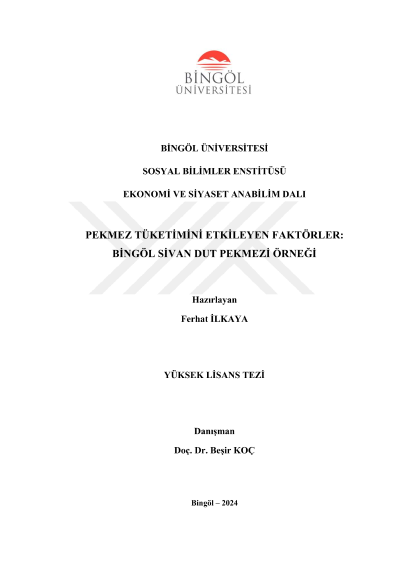 BİNGÖL
ÜNİVERSİTESİ

BİNGÖL ÜNİVERSİTESİ

SOSYAL BİLİMLER ENSTİTÜSÜ

EKONOMİ VE SİYASET ANABİLİM DALI

PEKMEZ TÜKETİMİNİ ETKİLEYEN FAKTÖRLER:
BİNGÖL SİVAN DUT PEKMEZİ ÖRNEĞİ

Hazırlayan

Ferhat İLKAYA

YÜKSEK LİSANS TEZİ

Danışman

Doç. Dr. Beşir KOÇ

Bingöl – 2024